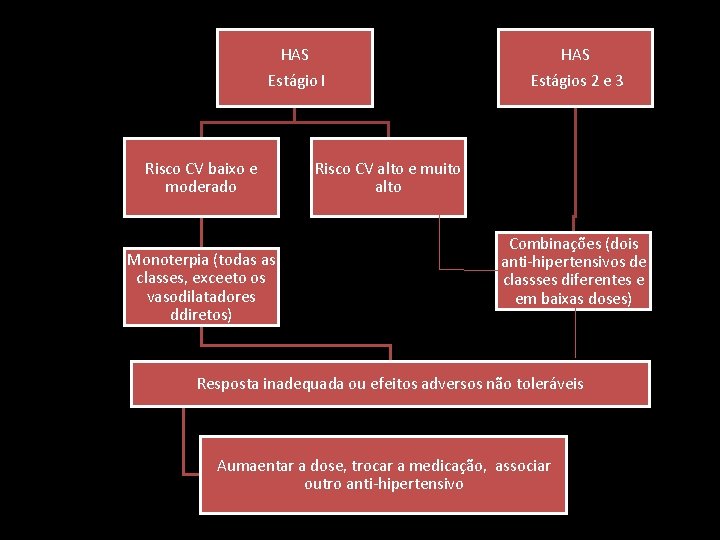 HAS
Estágio I

HAS
Estágios 2 e 3

Risco CV baixo e moderado

Risco CV alto e muito alto

Monoterpia (todas as classes, exceeto os vasodilatadores ddiretos)

Combinações (dois anti-hipertensivos de classses diferentes e em baixas doses)

Resposta inadequada ou efeitos adversos não toleráveis

Aumaentar a dose, trocar a medicação, associar outro anti-hipertensivo